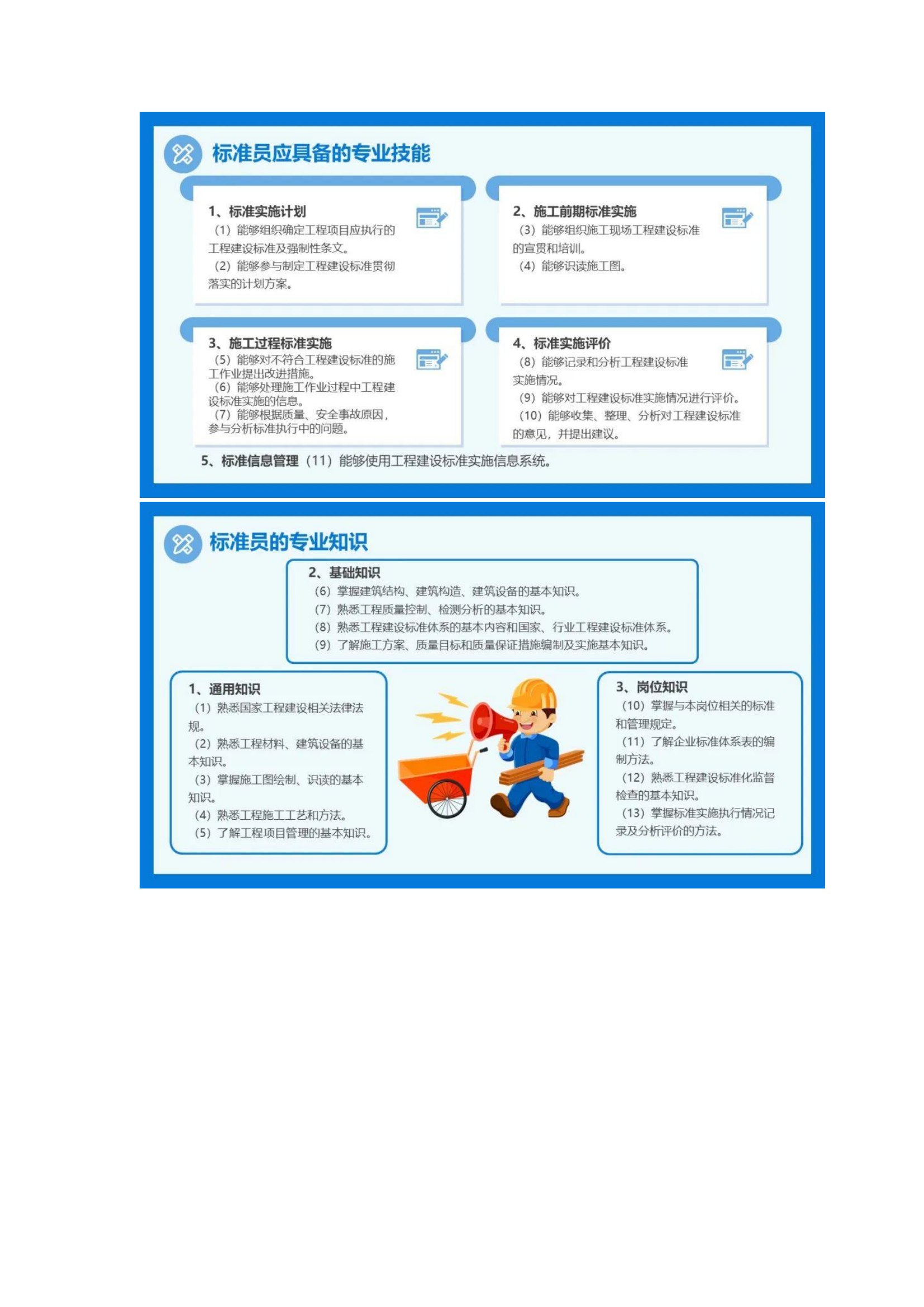 标准员应具备的专业技能

1、标准实施计划
（1）能够组织确定工程项目应执行的工程建设标准及强制性条文。
（2）能够参与制定工程建设标准贯彻落实的计划方案。

2、施工前期标准实施
（3）能够组织施工现场工程建设标准的宣贯和培训。
（4）能够识读施工图。

3、施工过程标准实施
（5）能够对不符合工程建设标准的施工作业提出改进措施。
（6）能够处理施工作业过程中工程建设标准实施的信息。
（7）能够根据质量、安全事故原因，参与分析标准执行中的问题。

4、标准实施评价
（8）能够记录和分析工程建设标准实施情况。
（9）能够对工程建设标准实施情况进行评价。
（10）能够收集、整理、分析对工程建设标准的意见，并提出建议。

5、标准信息管理（11）能够使用工程建设标准实施信息系统。

标准员的专业知识

2、基础知识
（6）掌握建筑结构、建筑构造、建筑设备的基本知识。
（7）熟悉工程质量控制、检测分析的基本知识。
（8）熟悉工程建设标准体系的基本内容和国家、行业工程建设标准体系。
（9）了解施工方案、质量目标和质量保证措施编制及实施基本知识。

1、通用知识
（1）熟悉国家工程建设相关法律法规。
（2）熟悉工程材料、建筑设备的基本知识。
（3）掌握施工图绘制、识读的基本知识。
（4）熟悉工程施工工艺和方法。
（5）了解工程项目管理的基本知识。

3、岗位知识
（10）掌握与本岗位相关的标准和管理规定。
（11）了解企业标准体系表的编制方法。
（12）熟悉工程建设标准化监督检查的基本知识。
（13）掌握标准实施执行情况记录及分析评价的方法。